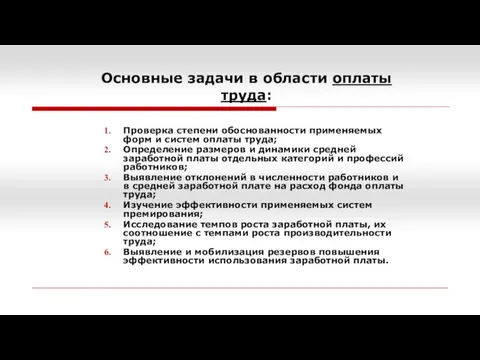 Основные задачи в области оплаты труда:

1. Проверка степени обоснованности применяемых форм и систем оплаты труда;
2. Определение размеров и динамики средней заработной платы отдельных категорий и профессий работников;
3. Выявление отклонений в численности работников и в средней заработной плате на расход фонда оплаты труда;
4. Изучение эффективности применяемых систем премирования;
5. Исследование темпов роста заработной платы, их соотношение с темпами роста производительности труда;
6. Выявление и мобилизация резервов повышения эффективности использования заработной платы.